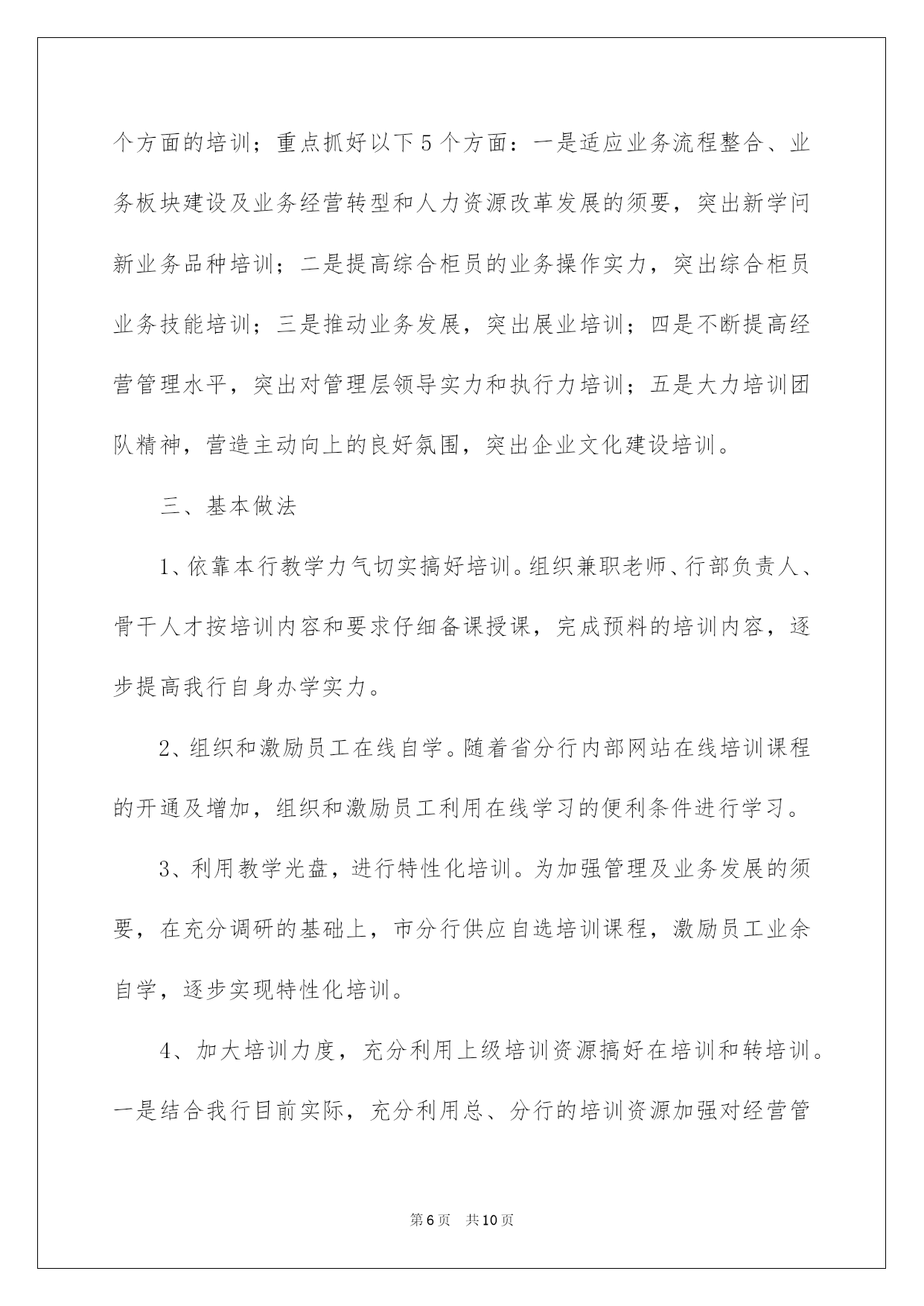 个方面的培训；重点抓好以下5个方面：一是适应业务流程整合、业务板块建设及业务经营转型和人力资源改革发展的须要，突出新学问新业务品种培训；二是提高综合柜员的业务操作实力，突出综合柜员业务技能培训；三是推动业务发展，突出展业培训；四是不断提高经营管理水平，突出对管理层领导实力和执行力培训；五是大力培训团队精神，营造主动向上的良好氛围，突出企业文化建设培训。

三、基本做法

1、依靠本行教学力气切实搞好培训。组织兼职老师、行部负责人、骨干人才按培训内容和要求仔细备课授课，完成预料的培训内容，逐步提高我行自身办学实力。

2、组织和激励员工在线自学。随着省分行内部网站在线培训课程的开通及增加，组织和激励员工利用在线学习的便利条件进行学习。

3、利用教学光盘，进行特性化培训。为加强管理及业务发展的须要，在充分调研的基础上，市分行供应自选培训课程，激励员工业余自学，逐步实现特性化培训。

4、加大培训力度，充分利用上级培训资源搞好在培训和转培训。一是结合我行目前实际，充分利用总、分行的培训资源加强对经营管

第6页 共10页